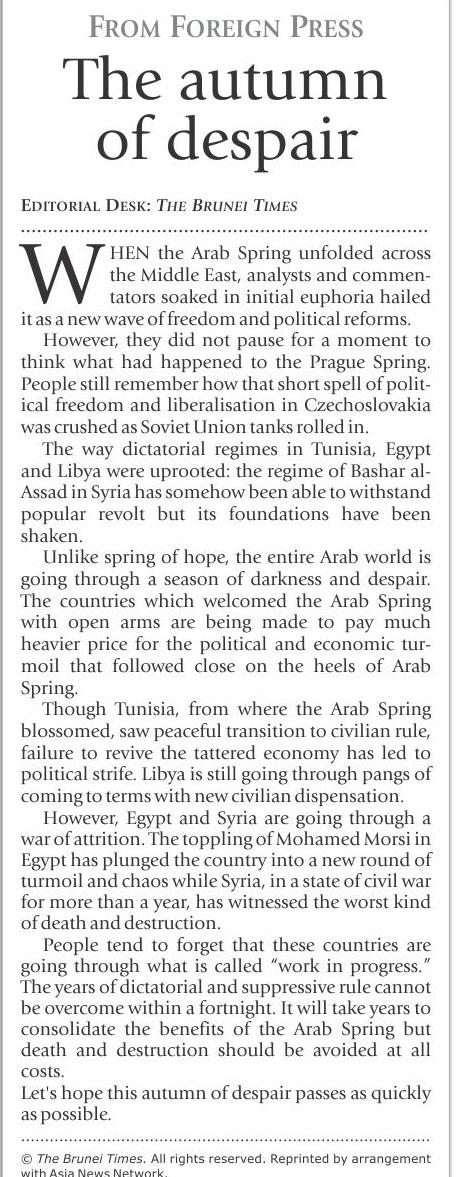 FROM FOREIGN PRESS

The autumn of despair

EDITORIAL DESK: THE BRUNEI TIMES

WHEN the Arab Spring unfolded across the Middle East, analysts and commentators soaked in initial euphoria hailed it as a new wave of freedom and political reforms.

However, they did not pause for a moment to think what had happened to the Prague Spring. People still remember how that short spell of political freedom and liberalisation in Czechoslovakia was crushed as Soviet Union tanks rolled in.

The way dictatorial regimes in Tunisia, Egypt and Libya were uprooted: the regime of Bashar al-Assad in Syria has somehow been able to withstand popular revolt but its foundations have been shaken.

Unlike spring of hope, the entire Arab world is going through a season of darkness and despair. The countries which welcomed the Arab Spring with open arms are being made to pay much heavier price for the political and economic turmoil that followed close on the heels of Arab Spring.

Though Tunisia, from where the Arab Spring blossomed, saw peaceful transition to civilian rule, failure to revive the tattered economy has led to political strife. Libya is still going through pangs of coming to terms with new civilian dispensation.

However, Egypt and Syria are going through a war of attrition. The toppling of Mohamed Morsi in Egypt has plunged the country into a new round of turmoil and chaos while Syria, in a state of civil war for more than a year, has witnessed the worst kind of death and destruction.

People tend to forget that these countries are going through what is called "work in progress." The years of dictatorial and suppressive rule cannot be overcome within a fortnight. It will take years to consolidate the benefits of the Arab Spring but death and destruction should be avoided at all costs.

Let's hope this autumn of despair passes as quickly as possible.

© The Brunei Times. All rights reserved. Reprinted by arrangement with Asia News Network.